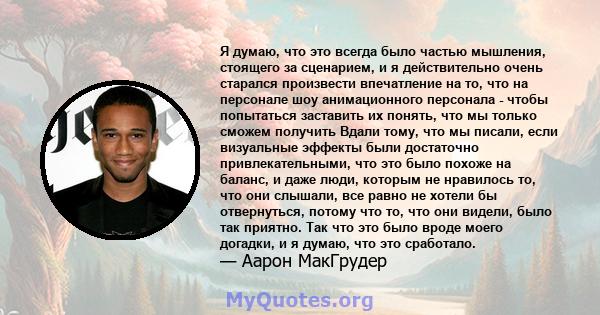 Я думаю, что это всегда было частью мышления, стоящего за сценарием, и я действительно очень старался произвести впечатление на то, что на персонале шоу анимационного персонала - чтобы попытаться заставить их понять, что мы только сможем получить Вдали тому, что мы писали, если визуальные эффекты были достаточно привлекательными, что это было похоже на баланс, и даже люди, которым не нравилось то, что они слышали, все равно не хотели бы отвернуться, потому что то, что они видели, было так приятно. Так что это было вроде моего догадки, и я думаю, что это сработало.
— Аарон МакГрудер

MyQuotes.org